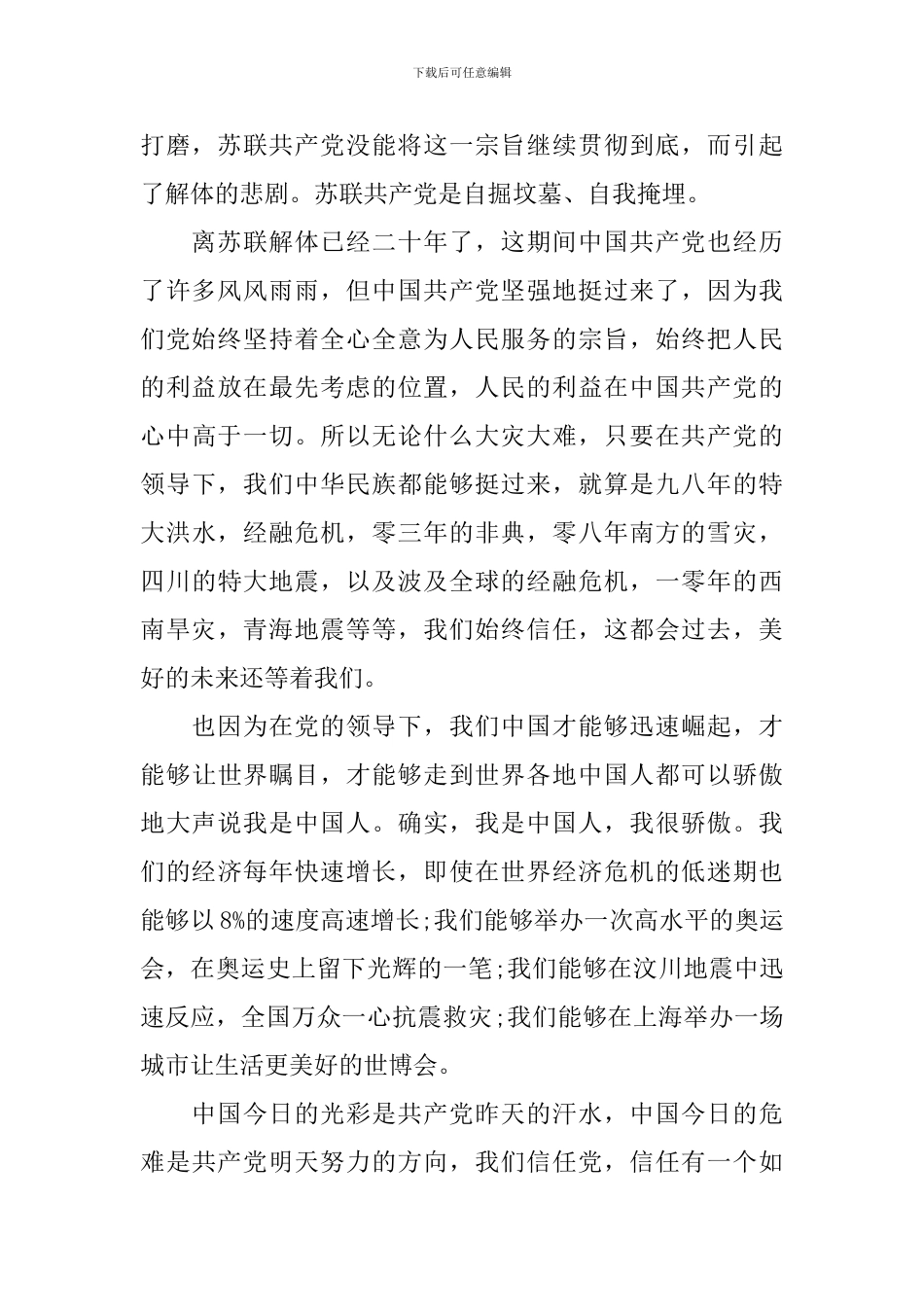 下载后可任意编辑

打磨，苏联共产党没能将这一宗旨继续贯彻到底，而引起了解体的悲剧。苏联共产党是自掘坟墓、自我掩埋。

离苏联解体已经二十年了，这期间中国共产党也经历了许多风风雨雨，但中国共产党坚强地挺过来了，因为我们党始终坚持着全心全意为人民服务的宗旨，始终把人民的利益放在最先考虑的位置，人民的利益在中国共产党的心中高于一切。所以无论什么大灾大难，只要在共产党的领导下，我们中华民族都能够挺过来，就算是九八年的特大洪水，经融危机，零三年的非典，零八年南方的雪灾，四川的特大地震，以及波及全球的经融危机，一零年的西南旱灾，青海地震等等，我们始终信任，这都会过去，美好的未来还等着我们。

也因为在党的领导下，我们中国才能够迅速崛起，才能够让世界瞩目，才能够走到世界各地中国人都可以骄傲地大声说我是中国人。确实，我是中国人，我很骄傲。我们的经济每年快速增长，即使在世界经济危机的低迷期也能够以8%的速度高速增长;我们能够举办一次高水平的奥运会，在奥运史上留下光辉的一笔;我们能够在汶川地震中迅速反应，全国万众一心抗震救灾;我们能够在上海举办一场城市让生活更美好的世博会。

中国今日的光彩是共产党昨天的汗水，中国今日的危难是共产党明天努力的方向，我们信任党，信任有一个如